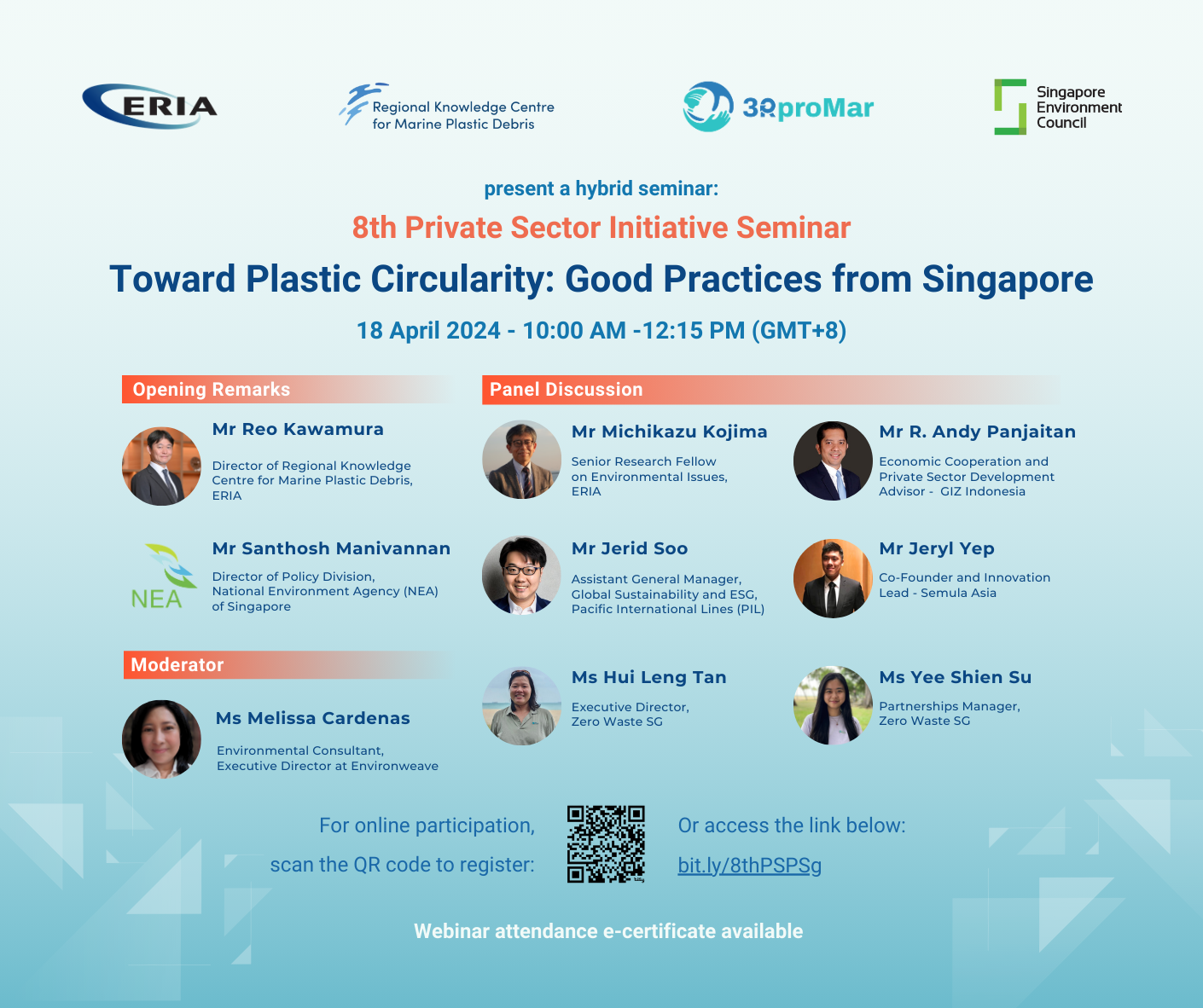 ERIA

Regional Knowledge Centre
for Marine Plastic Debris

3RproMar

Singapore
Environment
Council

present a hybrid seminar:

8th Private Sector Initiative Seminar

Toward Plastic Circularity: Good Practices from Singapore

18 April 2024 - 10:00 AM -12:15 PM (GMT+8)

Opening Remarks

Mr Reo Kawamura

Director of Regional Knowledge Centre for Marine Plastic Debris, ERIA

NEA

Mr Santhosh Manivannan

Director of Policy Division, National Environment Agency (NEA) of Singapore

Moderator

Ms Melissa Cardenas

Environmental Consultant, Executive Director at Environweave

Panel Discussion

Mr Michikazu Kojima

Senior Research Fellow on Environmental Issues, ERIA

Mr Jerid Soo

Assistant General Manager, Global Sustainability and ESG, Pacific International Lines (PIL)

Ms Hui Leng Tan

Executive Director, Zero Waste SG

Mr R. Andy Panjaitan

Economic Cooperation and Private Sector Development Advisor - GIZ Indonesia

Mr Jeryl Yep

Co-Founder and Innovation Lead - Semula Asia

Ms Yee Shien Su

Partnerships Manager, Zero Waste SG

For online participation,
scan the QR code to register:

Or access the link below:
bit.ly/8thPSPSg

Webinar attendance e-certificate available